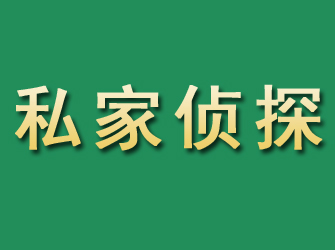 私家侦探